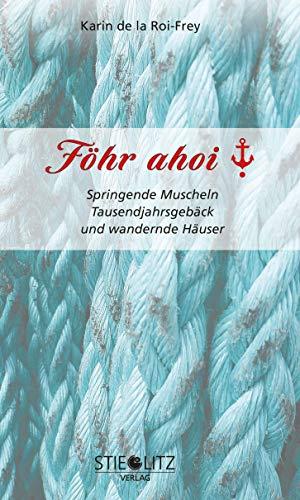 Karin de la Roi-Frey

Föhr ahoi

Springende Muscheln
Tausendjahrsgebäck
und wandernde Häuser

STIEGLITZ
VERLAG